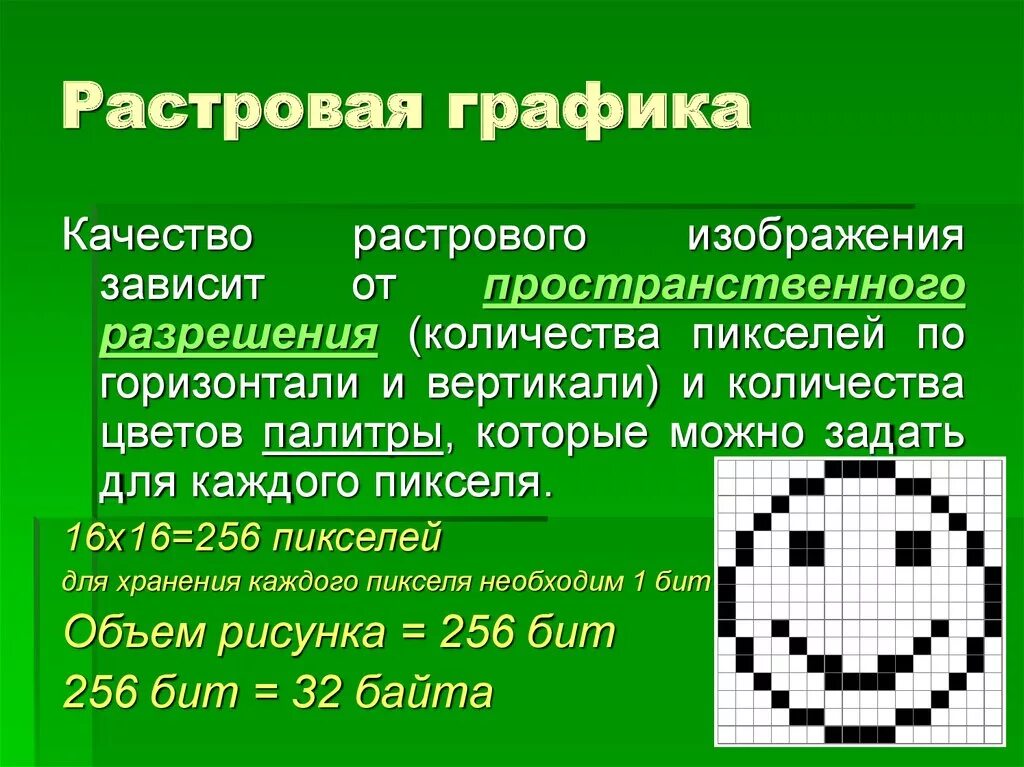 Растровая графика

Качество растрового изображения зависит от пространственного разрешения (количества пикселей по горизонтали и вертикали) и количества цветов палитры, которые можно задать для каждого пикселя.

16х16=256 пикселей

для хранения каждого пикселя необходим 1 бит

Объем рисунка = 256 бит

256 бит = 32 байта